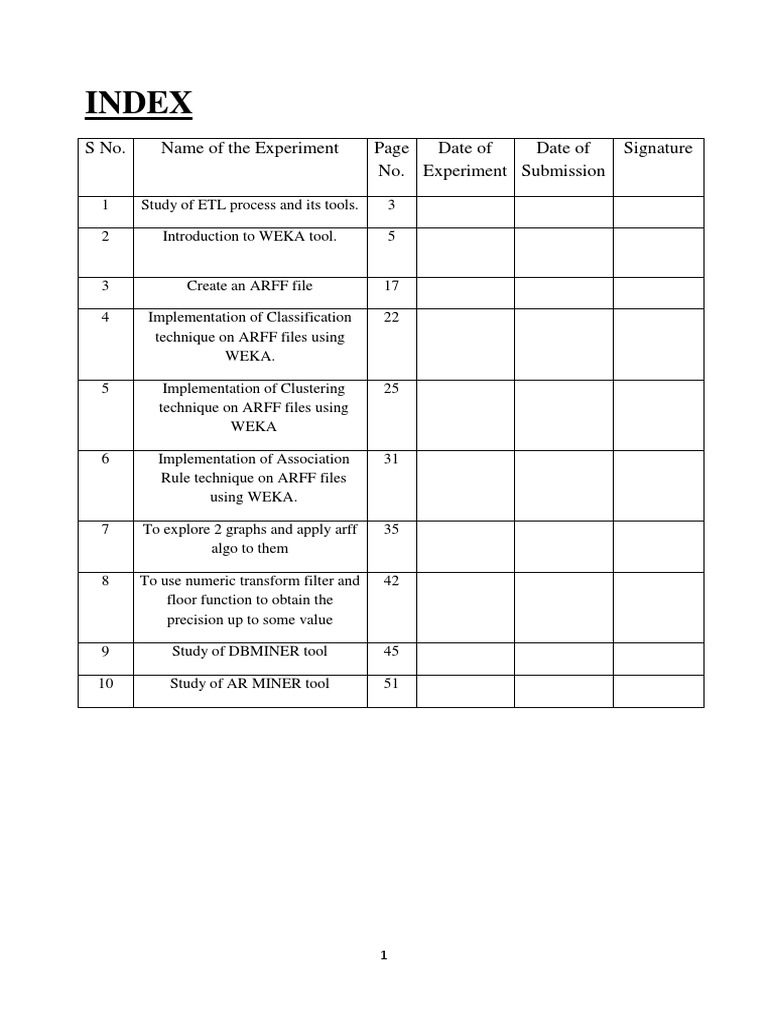 INDEX

| S No. | Name of the Experiment | Page No. | Date of Experiment | Date of Submission | Signature |
|---|---|---|---|---|---|
| 1 | Study of ETL process and its tools. | 3 | | | |
| 2 | Introduction to WEKA tool. | 5 | | | |
| 3 | Create an ARFF file | 17 | | | |
| 4 | Implementation of Classification technique on ARFF files using WEKA. | 22 | | | |
| 5 | Implementation of Clustering technique on ARFF files using WEKA | 25 | | | |
| 6 | Implementation of Association Rule technique on ARFF files using WEKA. | 31 | | | |
| 7 | To explore 2 graphs and apply arff algo to them | 35 | | | |
| 8 | To use numeric transform filter and floor function to obtain the precision up to some value | 42 | | | |
| 9 | Study of DBMINER tool | 45 | | | |
| 10 | Study of AR MINER tool | 51 | | | |

1